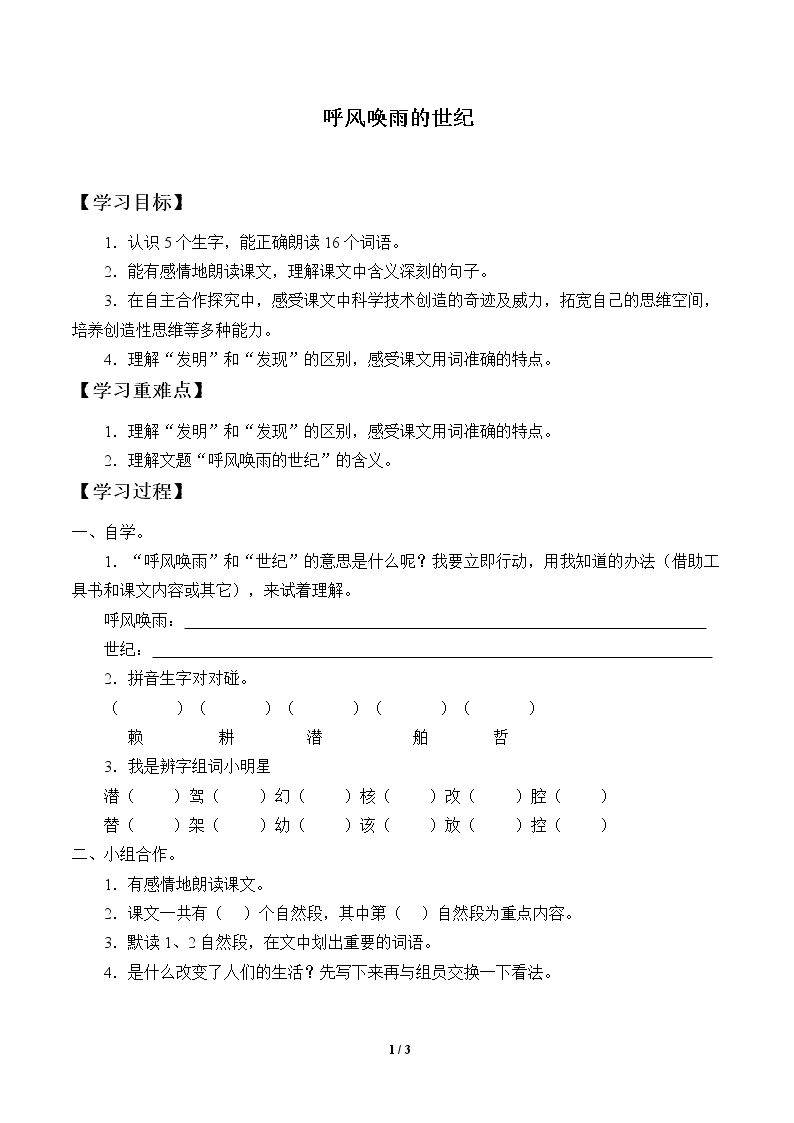 呼风唤雨的世纪

【学习目标】

1.认识5个生字，能正确朗读16个词语。

2.能有感情地朗读课文，理解课文中含义深刻的句子。

3.在自主合作探究中，感受课文中科学技术创造的奇迹及威力，拓宽自己的思维空间，培养创造性思维等多种能力。

4.理解“发明”和“发现”的区别，感受课文用词准确的特点。

【学习重难点】

1.理解“发明”和“发现”的区别，感受课文用词准确的特点。

2.理解文题“呼风唤雨的世纪”的含义。

【学习过程】

一、自学。

1.“呼风唤雨”和“世纪”的意思是什么呢？我要立即行动，用我知道的办法（借助工具书和课文内容或其它），来试着理解。

呼风唤雨：____

世纪：____

2.拼音生字对对碰。

（ ） （ ） （ ） （ ） （ ）

赖 耕 潜 舶 哲

3.我是辨字组词小明星

潜（ ）驾（ ）幻（ ）核（ ）改（ ）腔（ ）

替（ ）架（ ）幼（ ）该（ ）放（ ）控（ ）

二、小组合作。

1.有感情地朗读课文。

2.课文一共有（ ）个自然段，其中第（ ）自然段为重点内容。

3.默读1、2自然段，在文中划出重要的词语。

4.是什么改变了人们的生活？先写下来再与组员交换一下看法。

1 / 3